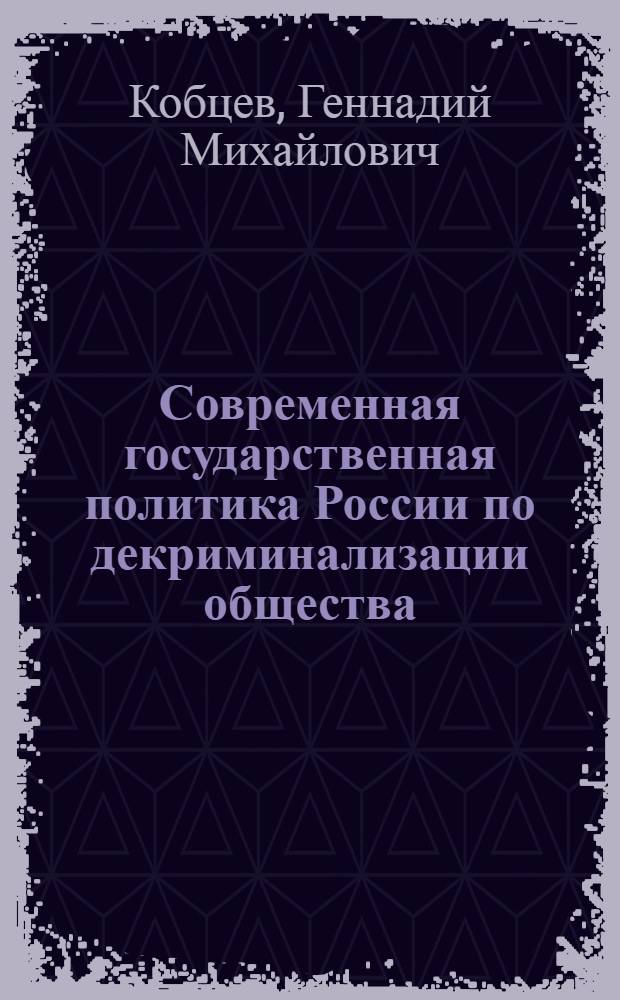 Кобцев, Геннадий Михайлович

Современная государственная политика России по декриминализации общества